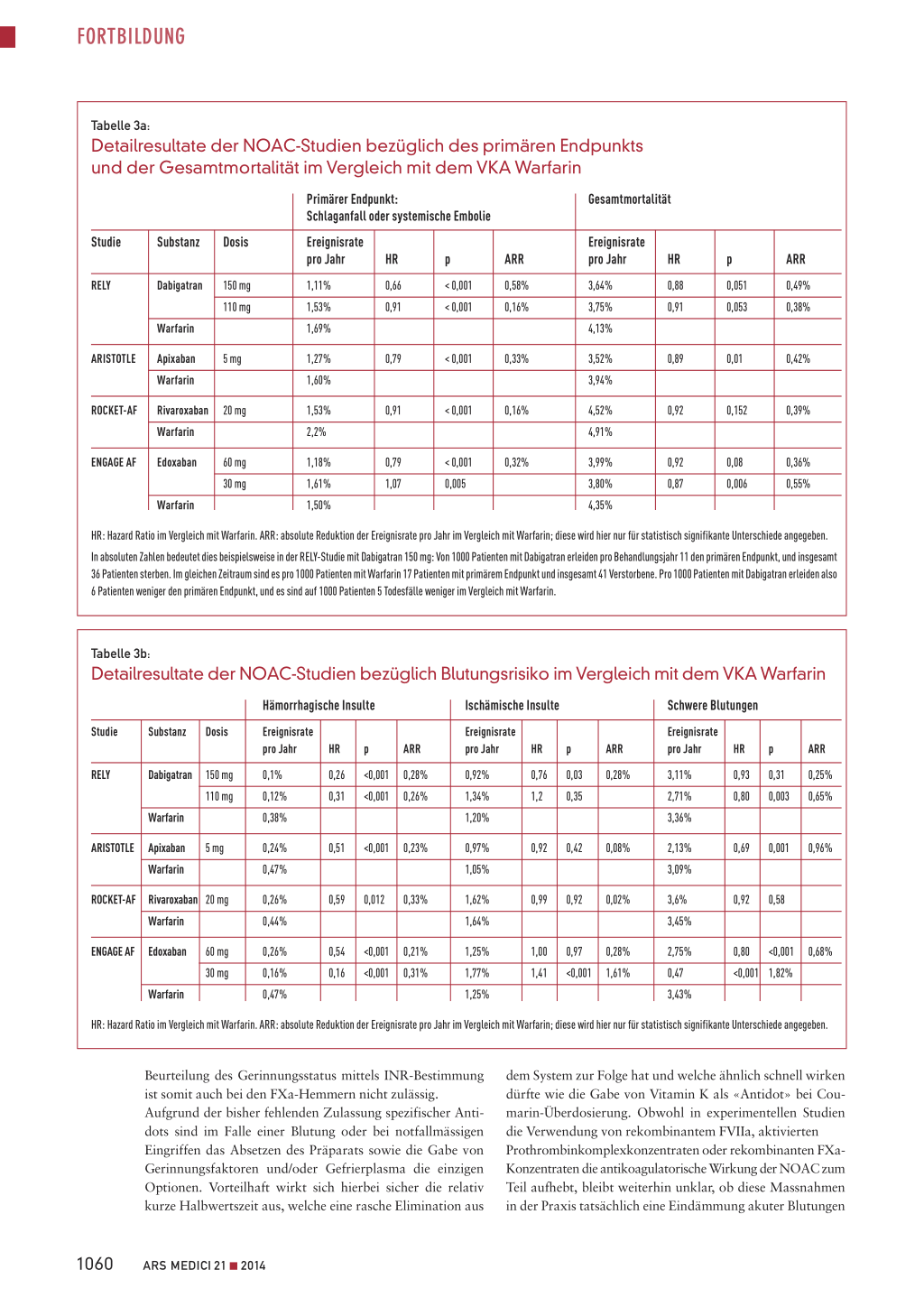 FORTBILDUNG

Tabelle 3a:
Detailresultate der NOAC-Studien bezüglich des primären Endpunkts und der Gesamtmortalität im Vergleich mit dem VKA Warfarin

| | | | Primärer Endpunkt: Schlaganfall oder systemische Embolie | | | | Gesamtmortalität | | | |
|---|---|---|---|---|---|---|---|---|---|---|
| Studie | Substanz | Dosis | Ereignisrate pro Jahr | HR | p | ARR | Ereignisrate pro Jahr | HR | p | ARR |
| RELY | Dabigatran | 150 mg | 1,11% | 0,66 | < 0,001 | 0,58% | 3,64% | 0,88 | 0,051 | 0,49% |
| | | 110 mg | 1,53% | 0,91 | < 0,001 | 0,16% | 3,75% | 0,91 | 0,053 | 0,38% |
| | Warfarin | | 1,69% | | | | 4,13% | | | |
| ARISTOTLE | Apixaban | 5 mg | 1,27% | 0,79 | < 0,001 | 0,33% | 3,52% | 0,89 | 0,01 | 0,42% |
| | Warfarin | | 1,60% | | | | 3,94% | | | |
| ROCKET-AF | Rivaroxaban | 20 mg | 1,53% | 0,91 | < 0,001 | 0,16% | 4,52% | 0,92 | 0,152 | 0,39% |
| | Warfarin | | 2,2% | | | | 4,91% | | | |
| ENGAGE AF | Edoxaban | 60 mg | 1,18% | 0,79 | < 0,001 | 0,32% | 3,99% | 0,92 | 0,08 | 0,36% |
| | | 30 mg | 1,61% | 1,07 | 0,005 | | 3,80% | 0,87 | 0,006 | 0,55% |
| | Warfarin | | 1,50% | | | | 4,35% | | | |

HR: Hazard Ratio im Vergleich mit Warfarin. ARR: absolute Reduktion der Ereignisrate pro Jahr im Vergleich mit Warfarin; diese wird hier nur für statistisch signifikante Unterschiede angegeben.
In absoluten Zahlen bedeutet dies beispielsweise in der RELY-Studie mit Dabigatran 150 mg: Von 1000 Patienten mit Dabigatran erleiden pro Behandlungsjahr 11 den primären Endpunkt, und insgesamt 36 Patienten sterben. Im gleichen Zeitraum sind es pro 1000 Patienten mit Warfarin 17 Patienten mit primärem Endpunkt und insgesamt 41 Verstorbene. Pro 1000 Patienten mit Dabigatran erleiden also 6 Patienten weniger den primären Endpunkt, und es sind auf 1000 Patienten 5 Todesfälle weniger im Vergleich mit Warfarin.

Tabelle 3b:
Detailresultate der NOAC-Studien bezüglich Blutungsrisiko im Vergleich mit dem VKA Warfarin

| | | | Hämorrhagische Insulte | | | | Ischämische Insulte | | | | Schwere Blutungen | | | |
|---|---|---|---|---|---|---|---|---|---|---|---|---|---|---|
| Studie | Substanz | Dosis | Ereignisrate pro Jahr | HR | p | ARR | Ereignisrate pro Jahr | HR | p | ARR | Ereignisrate pro Jahr | HR | p | ARR |
| RELY | Dabigatran | 150 mg | 0,1% | 0,26 | <0,001 | 0,28% | 0,92% | 0,76 | 0,03 | 0,28% | 3,11% | 0,93 | 0,31 | 0,25% |
| | | 110 mg | 0,12% | 0,31 | <0,001 | 0,26% | 1,34% | 1,2 | 0,35 | | 2,71% | 0,80 | 0,003 | 0,65% |
| | Warfarin | | 0,38% | | | | 1,20% | | | | 3,36% | | | |
| ARISTOTLE | Apixaban | 5 mg | 0,24% | 0,51 | <0,001 | 0,23% | 0,97% | 0,92 | 0,42 | 0,08% | 2,13% | 0,69 | 0,001 | 0,96% |
| | Warfarin | | 0,47% | | | | 1,05% | | | | 3,09% | | | |
| ROCKET-AF | Rivaroxaban | 20 mg | 0,26% | 0,59 | 0,012 | 0,33% | 1,62% | 0,99 | 0,92 | 0,02% | 3,6% | 0,92 | 0,58 | |
| | Warfarin | | 0,44% | | | | 1,64% | | | | 3,45% | | | |
| ENGAGE AF | Edoxaban | 60 mg | 0,26% | 0,54 | <0,001 | 0,21% | 1,25% | 1,00 | 0,97 | 0,28% | 2,75% | 0,80 | <0,001 | 0,68% |
| | | 30 mg | 0,16% | 0,16 | <0,001 | 0,31% | 1,77% | 1,41 | <0,001 | 1,61% | 0,47 | <0,001 | 1,82% | |
| | Warfarin | | 0,47% | | | | 1,25% | | | | 3,43% | | | |

HR: Hazard Ratio im Vergleich mit Warfarin. ARR: absolute Reduktion der Ereignisrate pro Jahr im Vergleich mit Warfarin; diese wird hier nur für statistisch signifikante Unterschiede angegeben.

Beurteilung des Gerinnungsstatus mittels INR-Bestimmung ist somit auch bei den FXa-Hemmern nicht zulässig.
Aufgrund der bisher fehlenden Zulassung spezifischer Antidots sind im Falle einer Blutung oder bei notfallmässigen Eingriffen das Absetzen des Präparats sowie die Gabe von Gerinnungsfaktoren und/oder Gefrierplasma die einzigen Optionen. Vorteilhaft wirkt sich hierbei sicher die relativ kurze Halbwertszeit aus, welche eine rasche Elimination aus dem System zur Folge hat und welche ähnlich schnell wirken dürfte wie die Gabe von Vitamin K als «Antidot» bei Coumarin-Überdosierung. Obwohl in experimentellen Studien die Verwendung von rekombinantem FVIIa, aktivierten Prothrombinkomplexkonzentraten oder rekombinanten FXa-Konzentraten die antikoagulatorische Wirkung der NOAC zum Teil aufhebt, bleibt weiterhin unklar, ob diese Massnahmen in der Praxis tatsächlich eine Eindämmung akuter Blutungen

1060 ARS MEDICI 21 ■ 2014